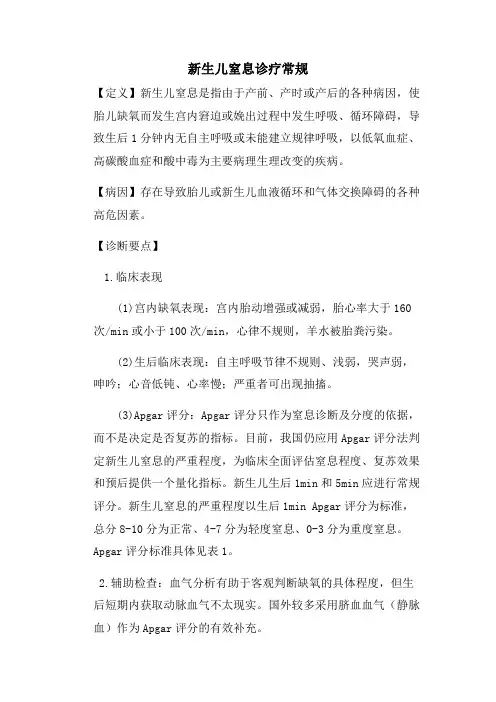 新生儿窒息诊疗常规

【定义】新生儿窒息是指由于产前、产时或产后的各种病因，使胎儿缺氧而发生宫内窘迫或娩出过程中发生呼吸、循环障碍，导致生后 1 分钟内无自主呼吸或未能建立规律呼吸，以低氧血症、高碳酸血症和酸中毒为主要病理生理改变的疾病。

【病因】存在导致胎儿或新生儿血液循环和气体交换障碍的各种高危因素。

【诊断要点】

1.临床表现

(1)宫内缺氧表现：宫内胎动增强或减弱，胎心率大于 160 次/min 或小于 100 次/min，心律不规则，羊水被胎粪污染。

(2)生后临床表现：自主呼吸节律不规则、浅弱，哭声弱，呻吟；心音低钝、心率慢；严重者可出现抽搐。

(3)Apgar 评分：Apgar 评分只作为窒息诊断及分度的依据，而不是决定是否复苏的指标。目前，我国仍应用 Apgar 评分法判定新生儿窒息的严重程度，为临床全面评估窒息程度、复苏效果和预后提供一个量化指标。新生儿生后 1min 和 5min 应进行常规评分。新生儿窒息的严重程度以生后 1min Apgar 评分为标准，总分 8-10 分为正常、4-7 分为轻度窒息、0-3 分为重度窒息。Apgar 评分标准具体见表 1。

2.辅助检查：血气分析有助于客观判断缺氧的具体程度，但生后短期内获取动脉血气不太现实。国外较多采用脐血血气（静脉血）作为 Apgar 评分的有效补充。